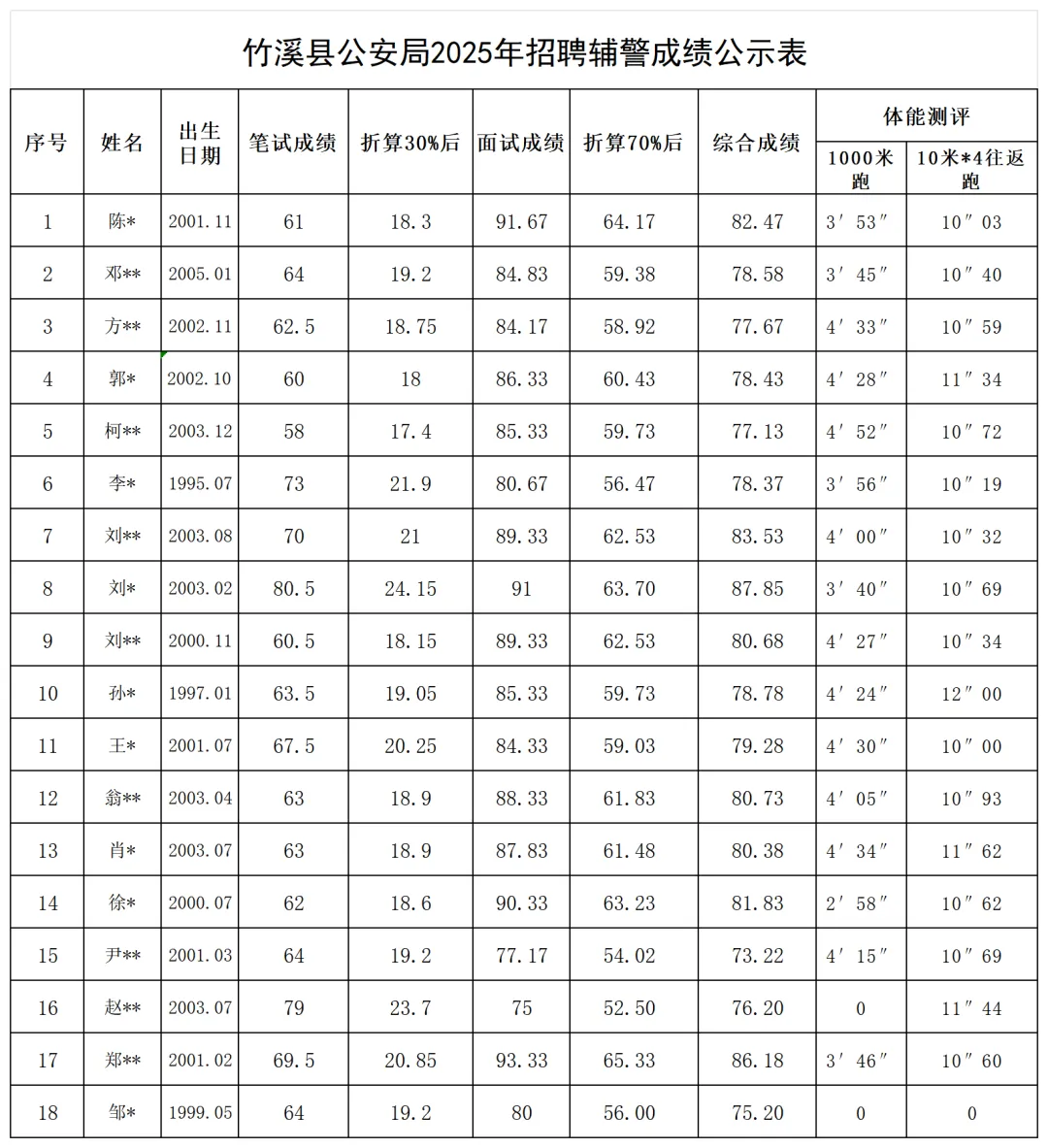 竹溪县公安局2025年招聘辅警成绩公示表

| 序号 | 姓名 | 出生日期 | 笔试成绩 | 折算30%后 | 面试成绩 | 折算70%后 | 综合成绩 | 体能测评 1000米跑 | 体能测评 10米*4往返跑 |
|---|---|---|---|---|---|---|---|---|---|
| 1 | 陈* | 2001.11 | 61 | 18.3 | 91.67 | 64.17 | 82.47 | 3′53″ | 10″03 |
| 2 | 邓** | 2005.01 | 64 | 19.2 | 84.83 | 59.38 | 78.58 | 3′45″ | 10″40 |
| 3 | 方** | 2002.11 | 62.5 | 18.75 | 84.17 | 58.92 | 77.67 | 4′33″ | 10″59 |
| 4 | 郭* | 2002.10 | 60 | 18 | 86.33 | 60.43 | 78.43 | 4′28″ | 11″34 |
| 5 | 柯** | 2003.12 | 58 | 17.4 | 85.33 | 59.73 | 77.13 | 4′52″ | 10″72 |
| 6 | 李* | 1995.07 | 73 | 21.9 | 80.67 | 56.47 | 78.37 | 3′56″ | 10″19 |
| 7 | 刘** | 2003.08 | 70 | 21 | 89.33 | 62.53 | 83.53 | 4′00″ | 10″32 |
| 8 | 刘* | 2003.02 | 80.5 | 24.15 | 91 | 63.70 | 87.85 | 3′40″ | 10″69 |
| 9 | 刘** | 2000.11 | 60.5 | 18.15 | 89.33 | 62.53 | 80.68 | 4′27″ | 10″34 |
| 10 | 孙* | 1997.01 | 63.5 | 19.05 | 85.33 | 59.73 | 78.78 | 4′24″ | 12″00 |
| 11 | 王* | 2001.07 | 67.5 | 20.25 | 84.33 | 59.03 | 79.28 | 4′30″ | 10″00 |
| 12 | 翁** | 2003.04 | 63 | 18.9 | 88.33 | 61.83 | 80.73 | 4′05″ | 10″93 |
| 13 | 肖* | 2003.07 | 63 | 18.9 | 87.83 | 61.48 | 80.38 | 4′34″ | 11″62 |
| 14 | 徐* | 2000.07 | 62 | 18.6 | 90.33 | 63.23 | 81.83 | 2′58″ | 10″62 |
| 15 | 尹** | 2001.03 | 64 | 19.2 | 77.17 | 54.02 | 73.22 | 4′15″ | 10″69 |
| 16 | 赵** | 2003.07 | 79 | 23.7 | 75 | 52.50 | 76.20 | 0 | 11″44 |
| 17 | 郑** | 2001.02 | 69.5 | 20.85 | 93.33 | 65.33 | 86.18 | 3′46″ | 10″60 |
| 18 | 邹* | 1999.05 | 64 | 19.2 | 80 | 56.00 | 75.20 | 0 | 0 |